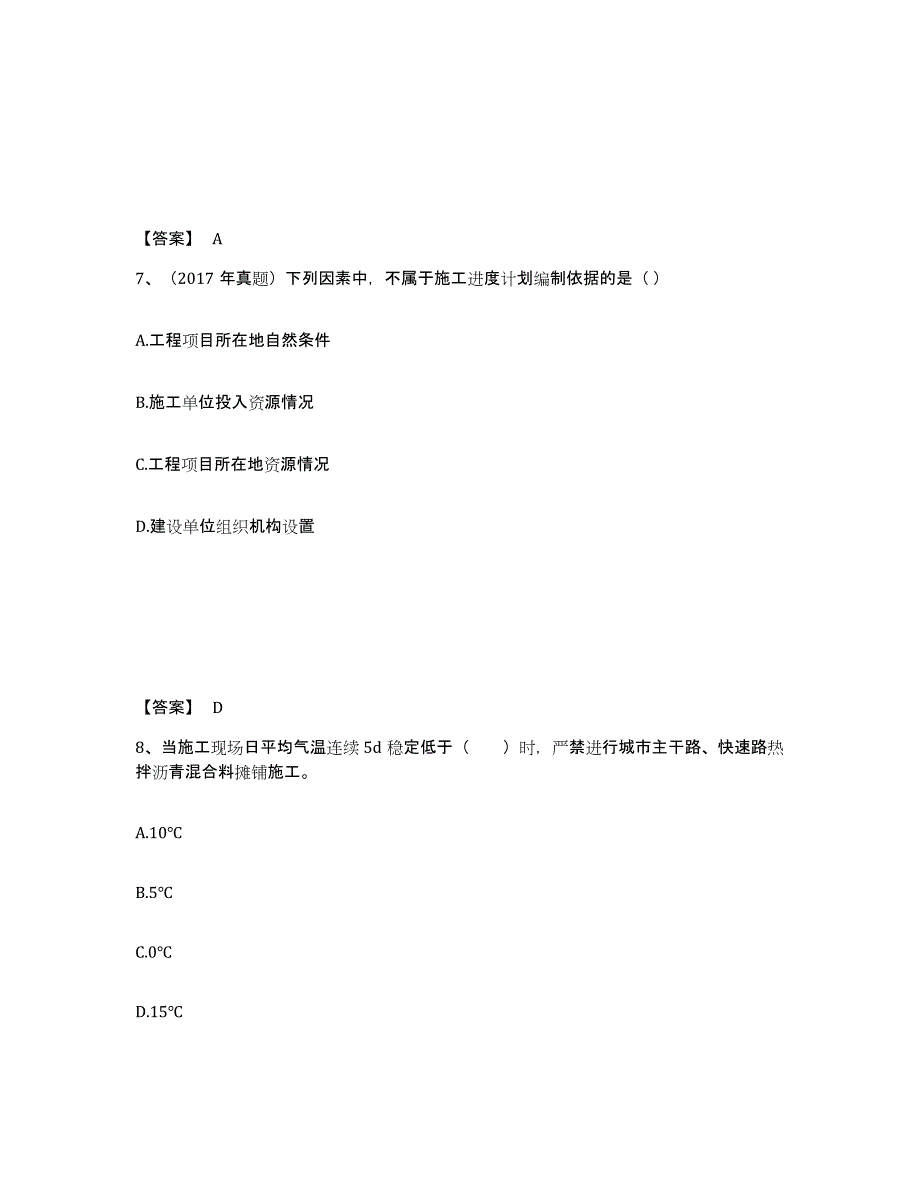 【答案】 A

7、（2017 年真题）下列因素中，不属于施工进度计划编制依据的是（ ）

A.工程项目所在地自然条件

B.施工单位投入资源情况

C.工程项目所在地资源情况

D.建设单位组织机构设置

【答案】 D

8、当施工现场日平均气温连续 5d 稳定低于（　　）时，严禁进行城市主干路、快速路热拌沥青混合料摊铺施工。

A.10℃

B.5℃

C.0℃

D.15℃